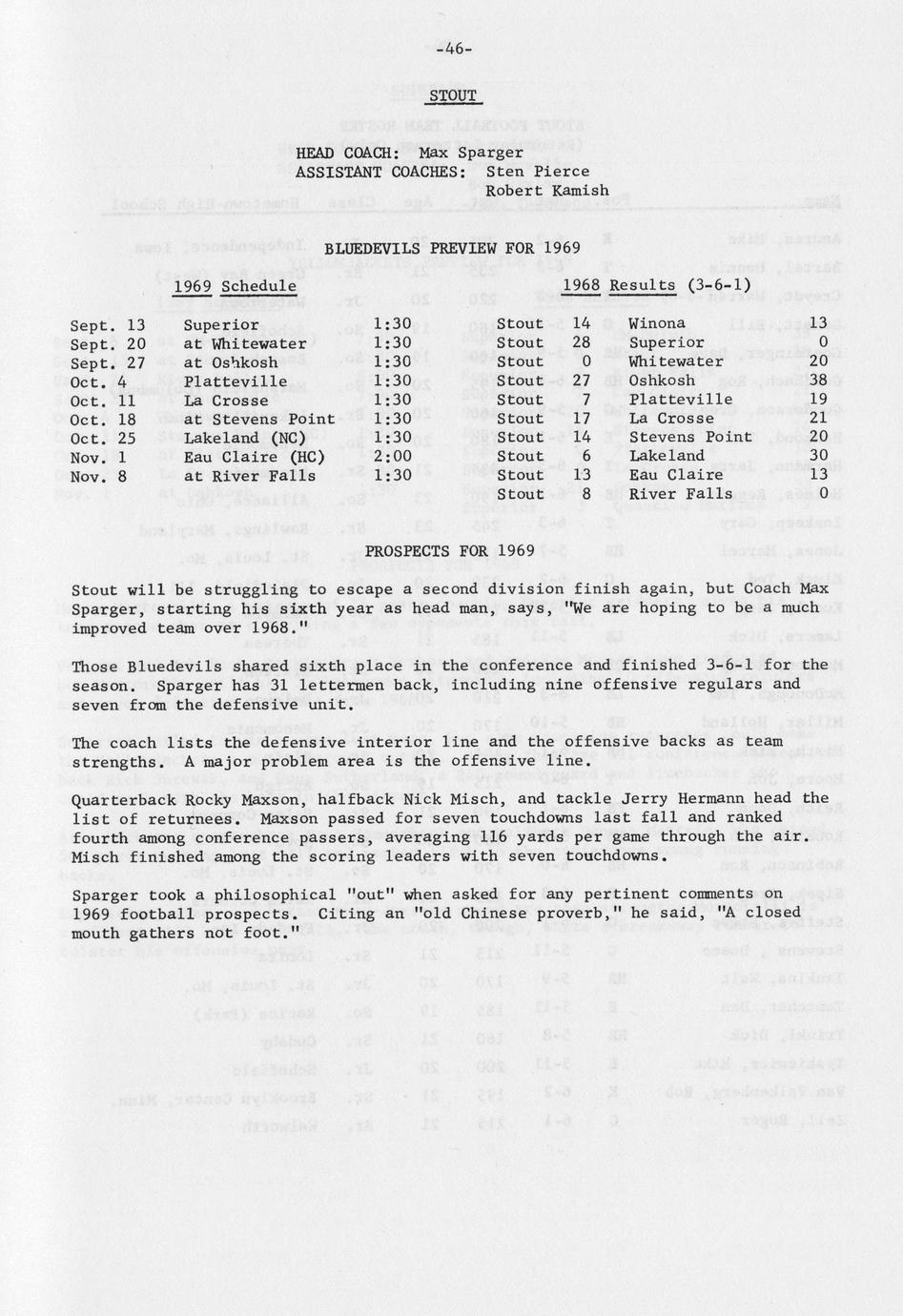 -46-

STOUT

HEAD COACH: Max Sparger
ASSISTANT COACHES: Sten Pierce
Robert Kamish

BLUEDEVILS PREVIEW FOR 1969

1969 Schedule

| | | |
|---|---|---|
| Sept. 13 | Superior | 1:30 |
| Sept. 20 | at Whitewater | 1:30 |
| Sept. 27 | at Oshkosh | 1:30 |
| Oct. 4 | Platteville | 1:30 |
| Oct. 11 | La Crosse | 1:30 |
| Oct. 18 | at Stevens Point | 1:30 |
| Oct. 25 | Lakeland (NC) | 1:30 |
| Nov. 1 | Eau Claire (HC) | 2:00 |
| Nov. 8 | at River Falls | 1:30 |

1968 Results (3-6-1)

| | | | |
|---|---|---|---|
| Stout | 14 | Winona | 13 |
| Stout | 28 | Superior | 0 |
| Stout | 0 | Whitewater | 20 |
| Stout | 27 | Oshkosh | 38 |
| Stout | 7 | Platteville | 19 |
| Stout | 17 | La Crosse | 21 |
| Stout | 14 | Stevens Point | 20 |
| Stout | 6 | Lakeland | 30 |
| Stout | 13 | Eau Claire | 13 |
| Stout | 8 | River Falls | 0 |

PROSPECTS FOR 1969

Stout will be struggling to escape a second division finish again, but Coach Max Sparger, starting his sixth year as head man, says, "We are hoping to be a much improved team over 1968."

Those Bluedevils shared sixth place in the conference and finished 3-6-1 for the season. Sparger has 31 lettermen back, including nine offensive regulars and seven from the defensive unit.

The coach lists the defensive interior line and the offensive backs as team strengths. A major problem area is the offensive line.

Quarterback Rocky Maxson, halfback Nick Misch, and tackle Jerry Hermann head the list of returnees. Maxson passed for seven touchdowns last fall and ranked fourth among conference passers, averaging 116 yards per game through the air. Misch finished among the scoring leaders with seven touchdowns.

Sparger took a philosophical "out" when asked for any pertinent comments on 1969 football prospects. Citing an "old Chinese proverb," he said, "A closed mouth gathers not foot."